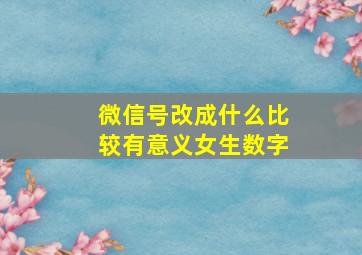 微信号改成什么比较有意义女生数字